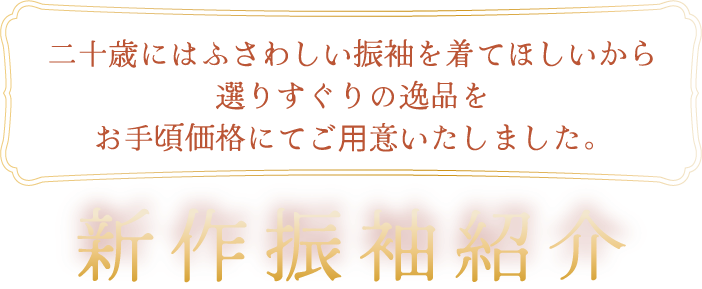 二十歳にはふさわしい振袖を着てほしいから
選りすぐりの逸品を
お手頃価格にてご用意いたしました。

新作振袖紹介